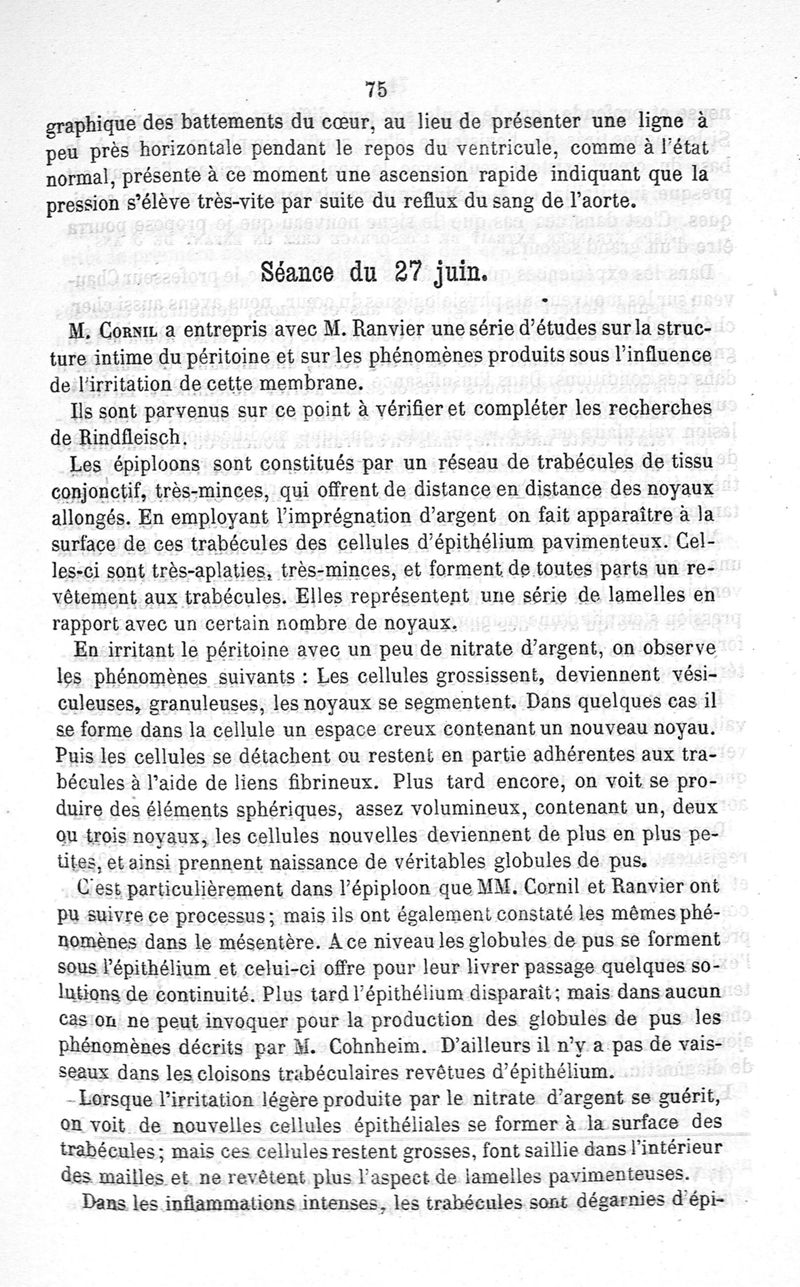 75

graphique des battements du cœur, au lieu de présenter une ligne à peu près horizontale pendant le repos du ventricule, comme à l'état normal, présente à ce moment une ascension rapide indiquant que la pression s'élève très-vite par suite du reflux du sang de l'aorte.

Séance du 27 juin.

M. Cornil a entrepris avec M. Ranvier une série d'études sur la structure intime du péritoine et sur les phénomènes produits sous l'influence de l'irritation de cette membrane.

Ils sont parvenus sur ce point à vérifier et compléter les recherches de Rindfleisch.

Les épiploons sont constitués par un réseau de trabécules de tissu conjonctif, très-minces, qui offrent de distance en distance des noyaux allongés. En employant l'imprégnation d'argent on fait apparaître à la surface de ces trabécules des cellules d'épithélium pavimenteux. Celles-ci sont très-aplaties, très-minces, et forment de toutes parts un revêtement aux trabécules. Elles représentent une série de lamelles en rapport avec un certain nombre de noyaux.

En irritant le péritoine avec un peu de nitrate d'argent, on observe les phénomènes suivants : Les cellules grossissent, deviennent vésiculeuses, granuleuses, les noyaux se segmentent. Dans quelques cas il se forme dans la cellule un espace creux contenant un nouveau noyau. Puis les cellules se détachent ou restent en partie adhérentes aux trabécules à l'aide de liens fibrineux. Plus tard encore, on voit se produire des éléments sphériques, assez volumineux, contenant un, deux ou trois noyaux, les cellules nouvelles deviennent de plus en plus petites, et ainsi prennent naissance de véritables globules de pus.

C'est particulièrement dans l'épiploon que MM. Cornil et Ranvier ont pu suivre ce processus; mais ils ont également constaté les mêmes phénomènes dans le mésentère. A ce niveau les globules de pus se forment sous l'épithélium et celui-ci offre pour leur livrer passage quelques solutions de continuité. Plus tard l'épithélium disparaît; mais dans aucun cas on ne peut invoquer pour la production des globules de pus les phénomènes décrits par M. Cohnheim. D'ailleurs il n'y a pas de vaisseaux dans les cloisons trabéculaires revêtues d'épithélium.

Lorsque l'irritation légère produite par le nitrate d'argent se guérit, on voit de nouvelles cellules épithéliales se former à la surface des trabécules; mais ces cellules restent grosses, font saillie dans l'intérieur des mailles et ne revêtent plus l'aspect de lamelles pavimenteuses.

Dans les inflammations intenses, les trabécules sont dégarnies d'épi-